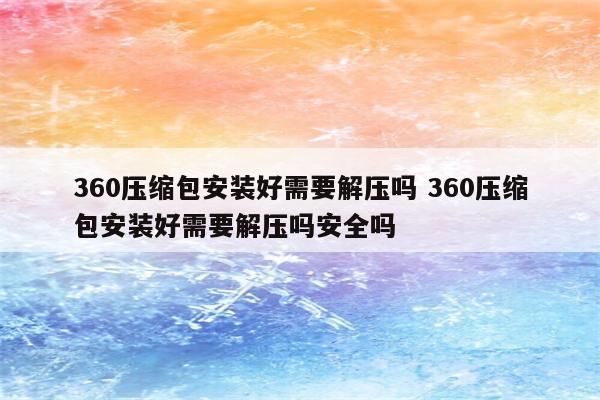 360压缩包安装好需要解压吗 360压缩包安装好需要解压吗安全吗